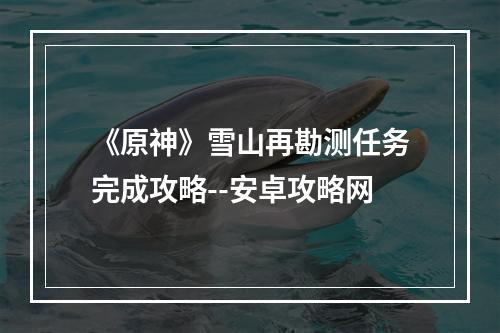 《原神》雪山再勘测任务完成攻略--安卓攻略网